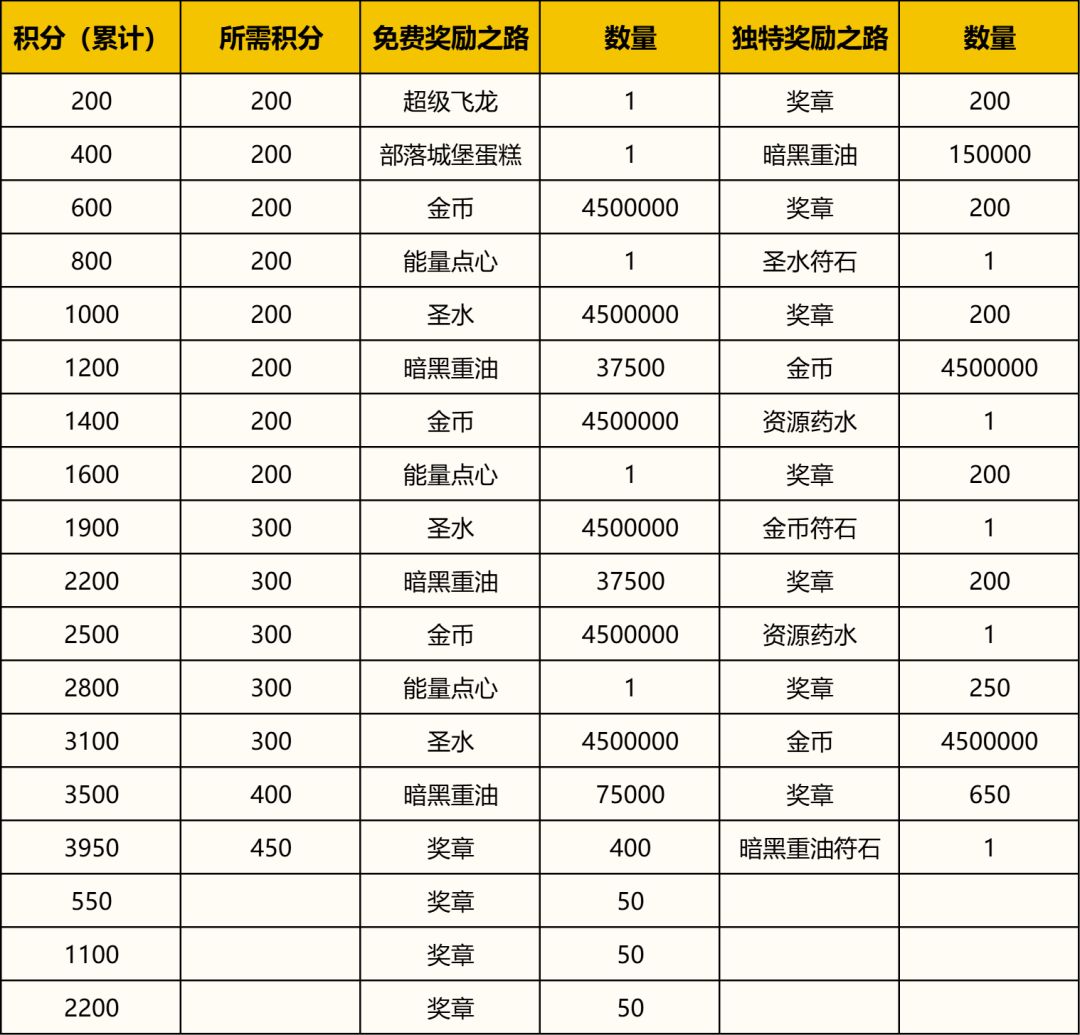 | 积分（累计） | 所需积分 | 免费奖励之路 | 数量 | 独特奖励之路 | 数量 |
|---|---|---|---|---|---|
| 200 | 200 | 超级飞龙 | 1 | 奖章 | 200 |
| 400 | 200 | 部落城堡蛋糕 | 1 | 暗黑重油 | 150000 |
| 600 | 200 | 金币 | 4500000 | 奖章 | 200 |
| 800 | 200 | 能量点心 | 1 | 圣水符石 | 1 |
| 1000 | 200 | 圣水 | 4500000 | 奖章 | 200 |
| 1200 | 200 | 暗黑重油 | 37500 | 金币 | 4500000 |
| 1400 | 200 | 金币 | 4500000 | 资源药水 | 1 |
| 1600 | 200 | 能量点心 | 1 | 奖章 | 200 |
| 1900 | 300 | 圣水 | 4500000 | 金币符石 | 1 |
| 2200 | 300 | 暗黑重油 | 37500 | 奖章 | 200 |
| 2500 | 300 | 金币 | 4500000 | 资源药水 | 1 |
| 2800 | 300 | 能量点心 | 1 | 奖章 | 250 |
| 3100 | 300 | 圣水 | 4500000 | 金币 | 4500000 |
| 3500 | 400 | 暗黑重油 | 75000 | 奖章 | 650 |
| 3950 | 450 | 奖章 | 400 | 暗黑重油符石 | 1 |
| 550 | | 奖章 | 50 | | |
| 1100 | | 奖章 | 50 | | |
| 2200 | | 奖章 | 50 | | |